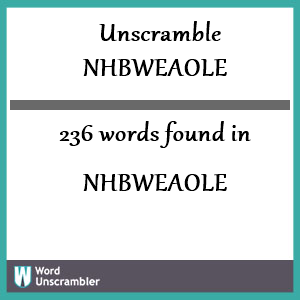 Unscramble
NHBWEAOLE

236 words found in

NHBWEAOLE

W Word Unscrambler